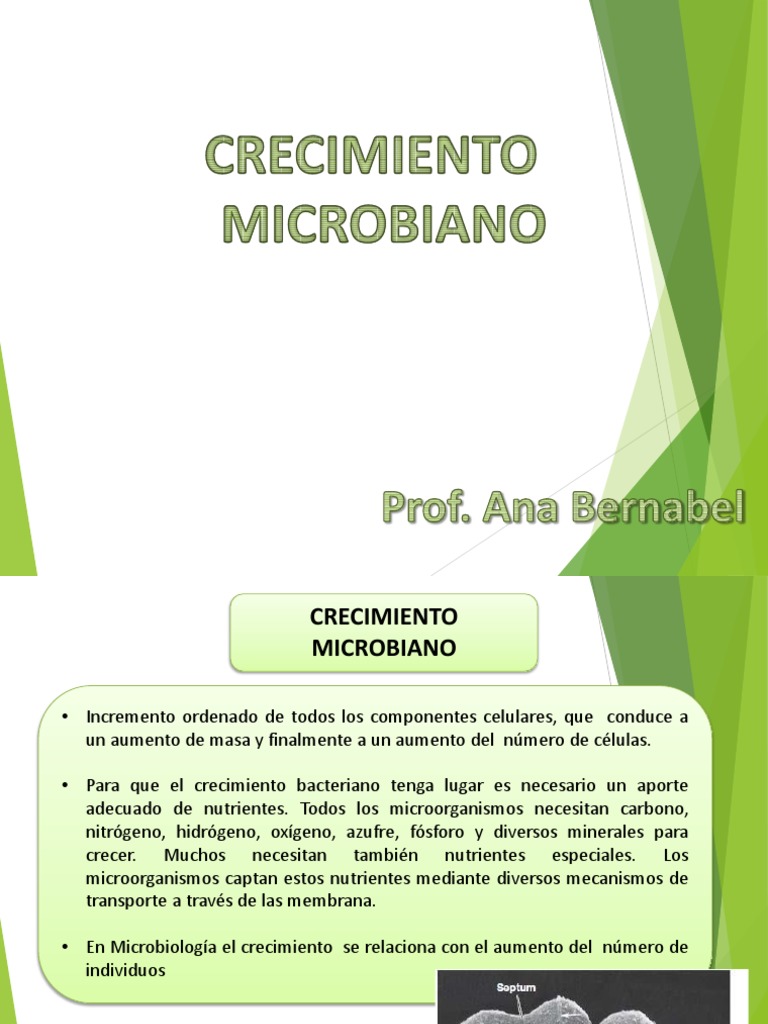 CRECIMIENTO MICROBIANO

Prof. Ana Bernabel

CRECIMIENTO MICROBIANO

• Incremento ordenado de todos los componentes celulares, que conduce a un aumento de masa y finalmente a un aumento del número de células.

• Para que el crecimiento bacteriano tenga lugar es necesario un aporte adecuado de nutrientes. Todos los microorganismos necesitan carbono, nitrógeno, hidrógeno, oxígeno, azufre, fósforo y diversos minerales para crecer. Muchos necesitan también nutrientes especiales. Los microorganismos captan estos nutrientes mediante diversos mecanismos de transporte a través de las membrana.

• En Microbiología el crecimiento se relaciona con el aumento del número de individuos

Septum